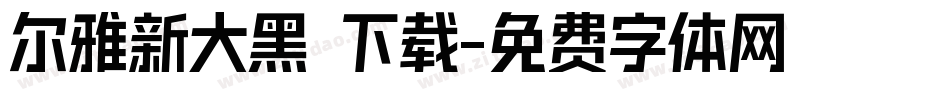 尔雅新大黑 下载-免费字体网